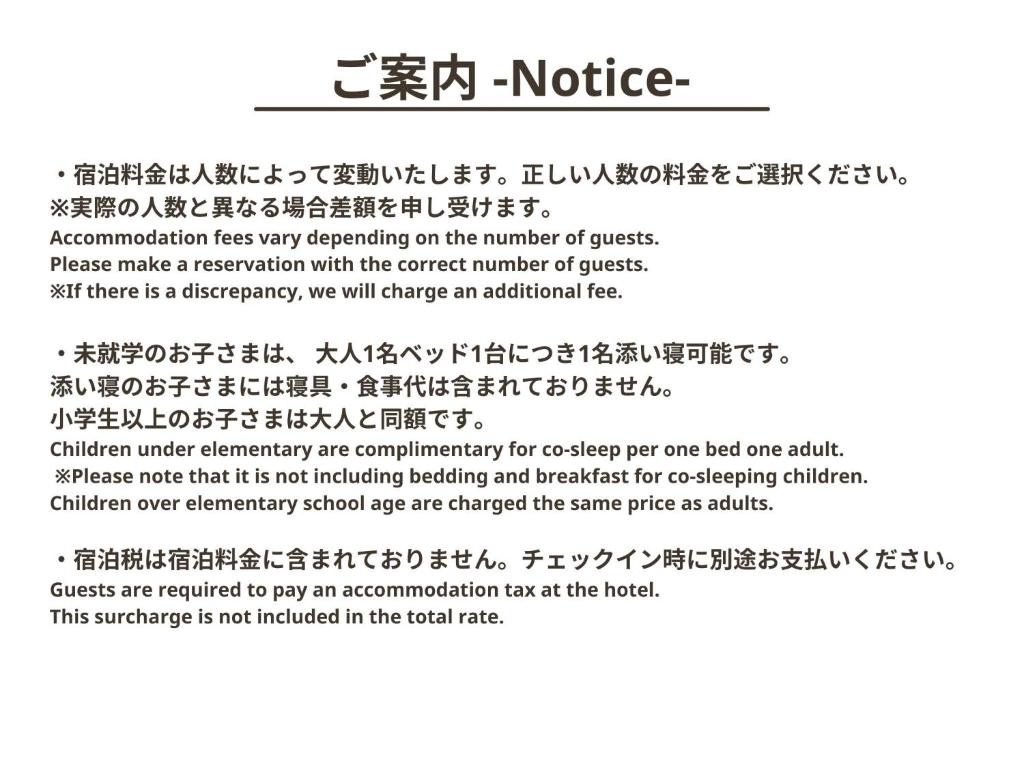 ご案内 -Notice-

・宿泊料金は人数によって変動いたします。正しい人数の料金をご選択ください。
※実際の人数と異なる場合差額を申し受けます。
Accommodation fees vary depending on the number of guests.
Please make a reservation with the correct number of guests.
※If there is a discrepancy, we will charge an additional fee.

・未就学のお子さまは、 大人1名ベッド1台につき1名添い寝可能です。
添い寝のお子さまには寝具・食事代は含まれておりません。
小学生以上のお子さまは大人と同額です。
Children under elementary are complimentary for co-sleep per one bed one adult.
※Please note that it is not including bedding and breakfast for co-sleeping children.
Children over elementary school age are charged the same price as adults.

・宿泊税は宿泊料金に含まれておりません。チェックイン時に別途お支払いください。
Guests are required to pay an accommodation tax at the hotel.
This surcharge is not included in the total rate.